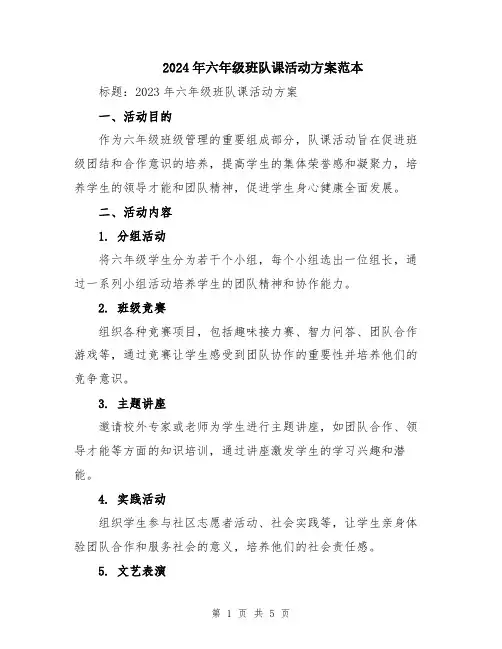 2024年六年级班队课活动方案范本

标题：2023年六年级班队课活动方案

一、活动目的

作为六年级班级管理的重要组成部分，队课活动旨在促进班级团结和合作意识的培养，提高学生的集体荣誉感和凝聚力，培养学生的领导才能和团队精神，促进学生身心健康全面发展。

二、活动内容

1. 分组活动

将六年级学生分为若干个小组，每个小组选出一位组长，通过一系列小组活动培养学生的团队精神和协作能力。

2. 班级竞赛

组织各种竞赛项目，包括趣味接力赛、智力问答、团队合作游戏等，通过竞赛让学生感受到团队协作的重要性并培养他们的竞争意识。

3. 主题讲座

邀请校外专家或老师为学生进行主题讲座，如团队合作、领导才能等方面的知识培训，通过讲座激发学生的学习兴趣和潜能。

4. 实践活动

组织学生参与社区志愿者活动、社会实践等，让学生亲身体验团队合作和服务社会的意义，培养他们的社会责任感。

5. 文艺表演

第 1 页 共 5 页